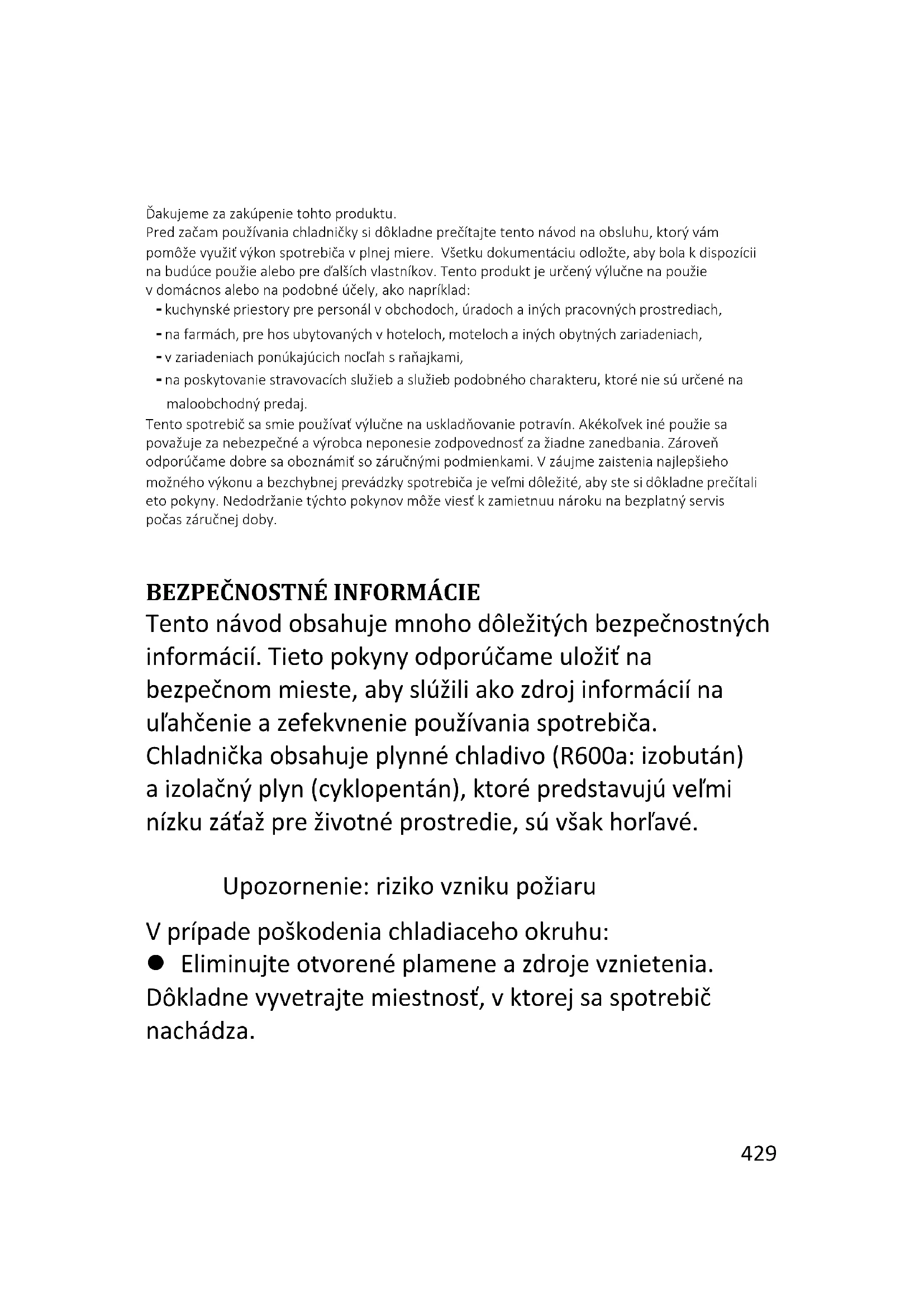 Ďakujeme za zakúpenie tohto produktu.
Pred začam používania chladničky si dôkladne prečítajte tento návod na obsluhu, ktorý vám pomôže využiť výkon spotrebiča v plnej miere. Všetku dokumentáciu odložte, aby bola k dispozícii na budúce použie alebo pre ďalších vlastníkov. Tento produkt je určený výlučne na použie v domácnos alebo na podobné účely, ako napríklad:
- kuchynské priestory pre personál v obchodoch, úradoch a iných pracovných prostrediach,
- na farmách, pre hos ubytovaných v hoteloch, moteloch a iných obytných zariadeniach,
- v zariadeniach ponúkajúcich nocľah s raňajkami,
- na poskytovanie stravovacích služieb a služieb podobného charakteru, ktoré nie sú určené na maloobchodný predaj.
Tento spotrebič sa smie používať výlučne na uskladňovanie potravín. Akékoľvek iné použie sa považuje za nebezpečné a výrobca neponesie zodpovednosť za žiadne zanedbania. Zároveň odporúčame dobre sa oboznámiť so záručnými podmienkami. V záujme zaistenia najlepšieho možného výkonu a bezchybnej prevádzky spotrebiča je veľmi dôležité, aby ste si dôkladne prečítali eto pokyny. Nedodržanie týchto pokynov môže viesť k zamietnuu nároku na bezplatný servis počas záručnej doby.

BEZPEČNOSTNÉ INFORMÁCIE
Tento návod obsahuje mnoho dôležitých bezpečnostných informácií. Tieto pokyny odporúčame uložiť na bezpečnom mieste, aby slúžili ako zdroj informácií na uľahčenie a zefekvnenie používania spotrebiča. Chladnička obsahuje plynné chladivo (R600a: izobután) a izolačný plyn (cyklopentán), ktoré predstavujú veľmi nízku záťaž pre životné prostredie, sú však horľavé.

Upozornenie: riziko vzniku požiaru

V prípade poškodenia chladiaceho okruhu:
● Eliminujte otvorené plamene a zdroje vznietenia. Dôkladne vyvetrajte miestnosť, v ktorej sa spotrebič nachádza.

429